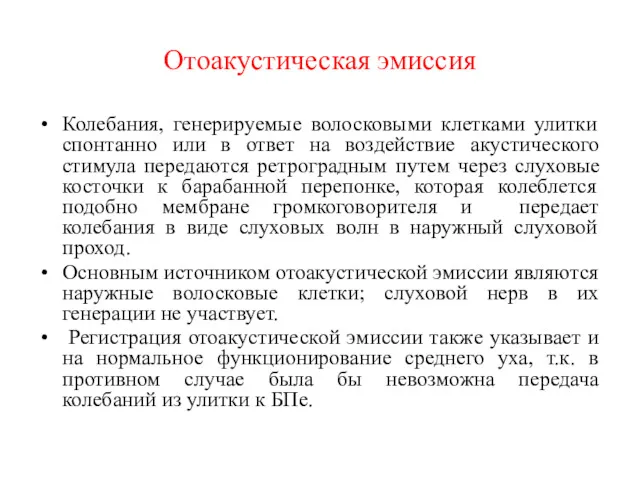 Отоакустическая эмиссия

• Колебания, генерируемые волосковыми клетками улитки спонтанно или в ответ на воздействие акустического стимула передаются ретроградным путем через слуховые косточки к барабанной перепонке, которая колеблется подобно мембране громкоговорителя и передает колебания в виде слуховых волн в наружный слуховой проход.

• Основным источником отоакустической эмиссии являются наружные волосковые клетки; слуховой нерв в их генерации не участвует.

• Регистрация отоакустической эмиссии также указывает и на нормальное функционирование среднего уха, т.к. в противном случае была бы невозможна передача колебаний из улитки к БПе.